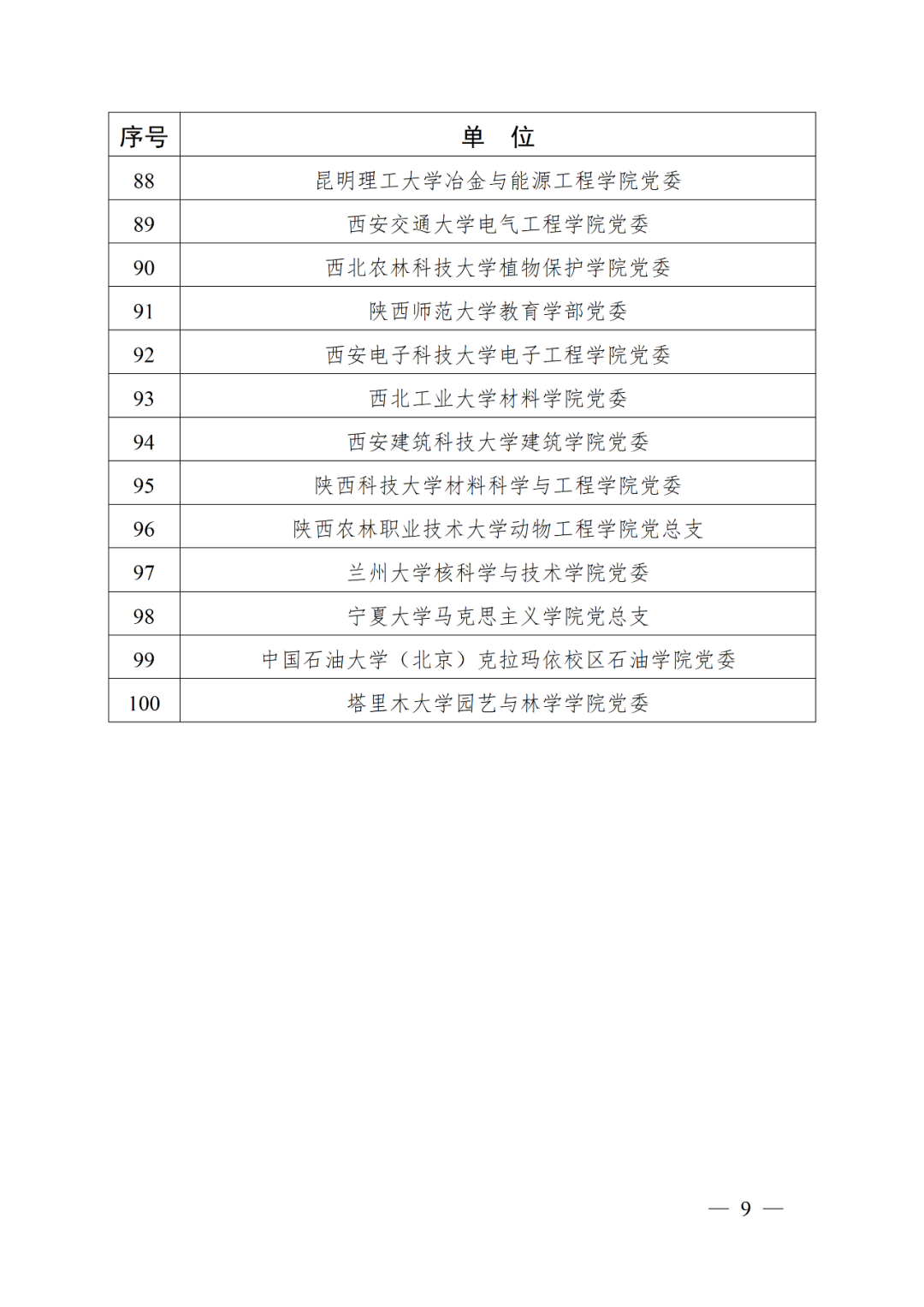 | 序号 | 单　位 |
|---|---|
| 88 | 昆明理工大学冶金与能源工程学院党委 |
| 89 | 西安交通大学电气工程学院党委 |
| 90 | 西北农林科技大学植物保护学院党委 |
| 91 | 陕西师范大学教育学部党委 |
| 92 | 西安电子科技大学电子工程学院党委 |
| 93 | 西北工业大学材料学院党委 |
| 94 | 西安建筑科技大学建筑学院党委 |
| 95 | 陕西科技大学材料科学与工程学院党委 |
| 96 | 陕西农林职业技术大学动物工程学院党总支 |
| 97 | 兰州大学核科学与技术学院党委 |
| 98 | 宁夏大学马克思主义学院党总支 |
| 99 | 中国石油大学（北京）克拉玛依校区石油学院党委 |
| 100 | 塔里木大学园艺与林学学院党委 |

— 9 —